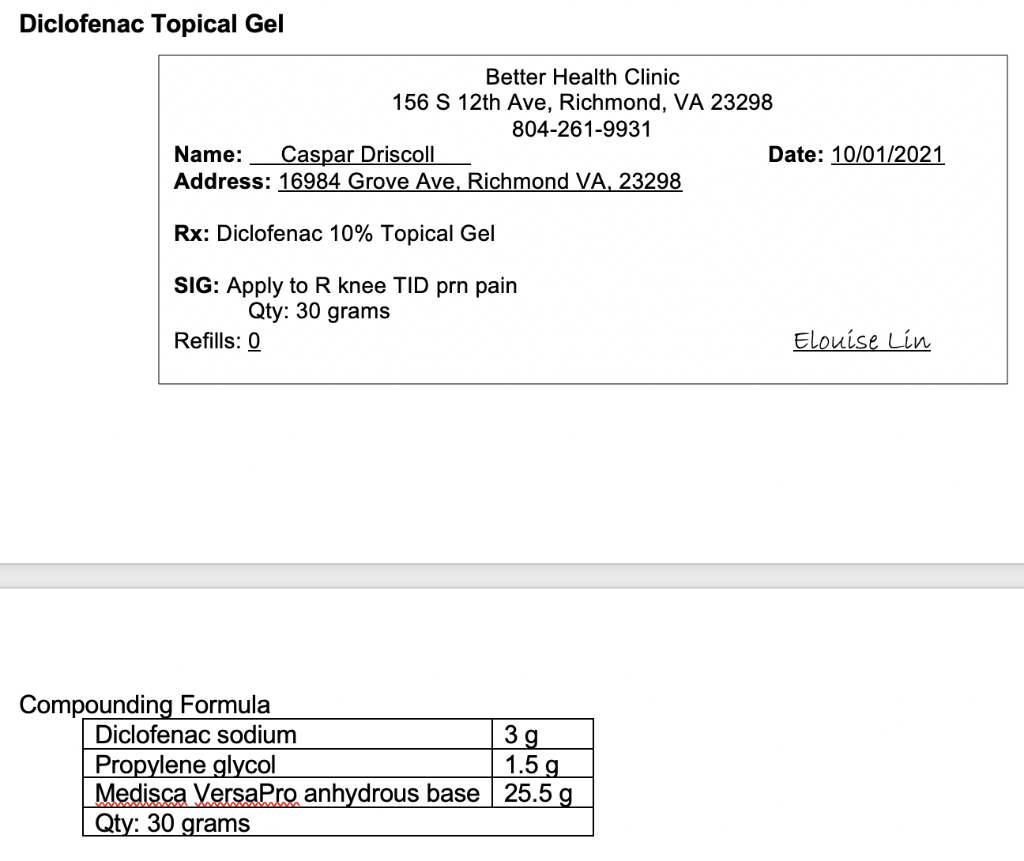 Diclofenac Topical Gel

Better Health Clinic
156 S 12th Ave, Richmond, VA 23298
804-261-9931

Name: Caspar Driscoll
Date: 10/01/2021
Address: 16984 Grove Ave, Richmond VA, 23298

Rx: Diclofenac 10% Topical Gel

SIG: Apply to R knee TID prn pain
Qty: 30 grams
Refills: 0

Elouise Lin

Compounding Formula

| Diclofenac sodium | 3 g |
|---|---|
| Propylene glycol | 1.5 g |
| Medisca VersaPro anhydrous base | 25.5 g |
| Qty: 30 grams | |